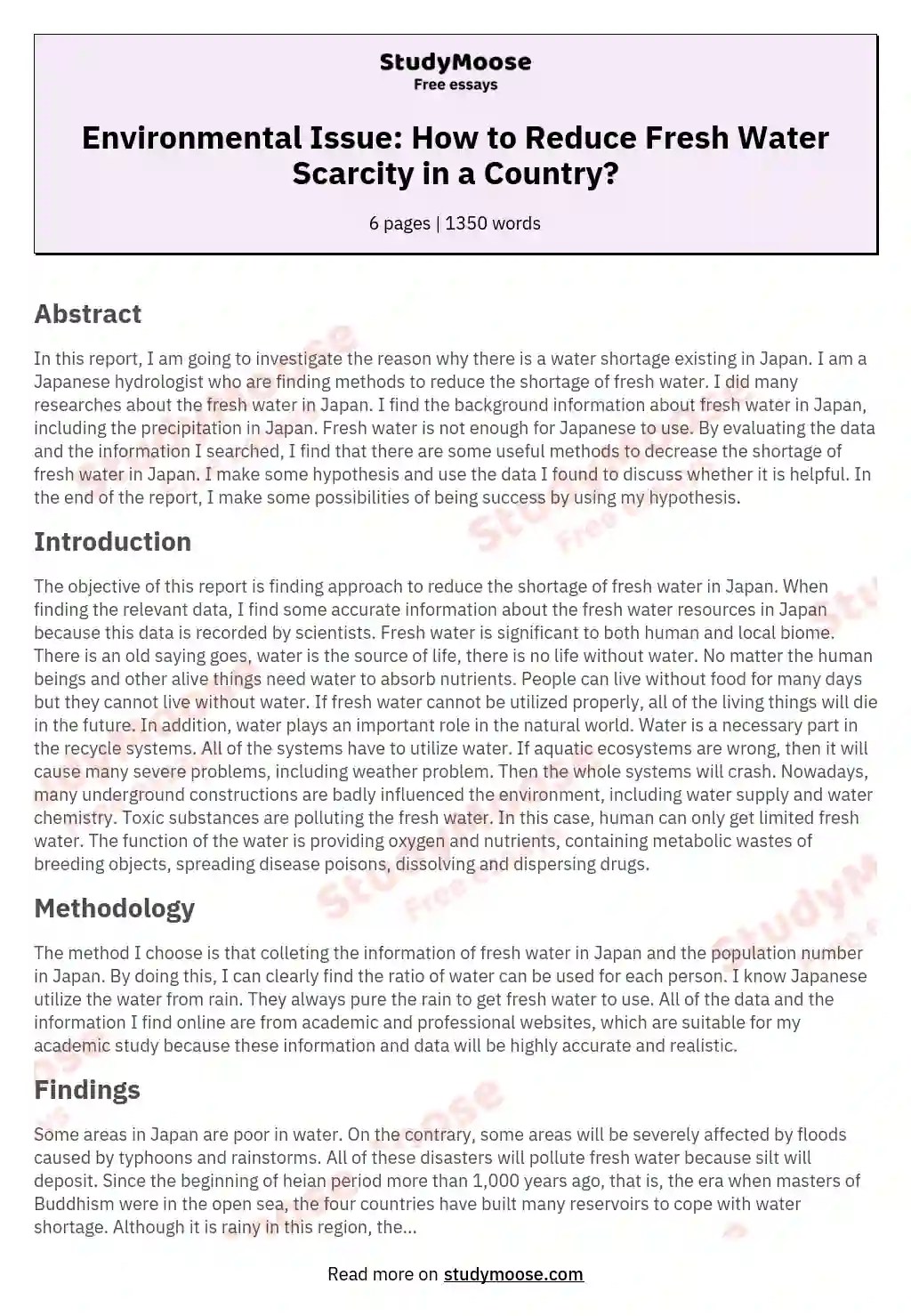 StudyMoose
Free essays

Environmental Issue: How to Reduce Fresh Water Scarcity in a Country?

6 pages | 1350 words

Abstract

In this report, I am going to investigate the reason why there is a water shortage existing in Japan. I am a Japanese hydrologist who are finding methods to reduce the shortage of fresh water. I did many researches about the fresh water in Japan. I find the background information about fresh water in Japan, including the precipitation in Japan. Fresh water is not enough for Japanese to use. By evaluating the data and the information I searched, I find that there are some useful methods to decrease the shortage of fresh water in Japan. I make some hypothesis and use the data I found to discuss whether it is helpful. In the end of the report, I make some possibilities of being success by using my hypothesis.

Introduction

The objective of this report is finding approach to reduce the shortage of fresh water in Japan. When finding the relevant data, I find some accurate information about the fresh water resources in Japan because this data is recorded by scientists. Fresh water is significant to both human and local biome. There is an old saying goes, water is the source of life, there is no life without water. No matter the human beings and other alive things need water to absorb nutrients. People can live without food for many days but they cannot live without water. If fresh water cannot be utilized properly, all of the living things will die in the future. In addition, water plays an important role in the natural world. Water is a necessary part in the recycle systems. All of the systems have to utilize water. If aquatic ecosystems are wrong, then it will cause many severe problems, including weather problem. Then the whole systems will crash. Nowadays, many underground constructions are badly influenced the environment, including water supply and water chemistry. Toxic substances are polluting the fresh water. In this case, human can only get limited fresh water. The function of the water is providing oxygen and nutrients, containing metabolic wastes of breeding objects, spreading disease poisons, dissolving and dispersing drugs.

Methodology

The method I choose is that colleting the information of fresh water in Japan and the population number in Japan. By doing this, I can clearly find the ratio of water can be used for each person. I know Japanese utilize the water from rain. They always pure the rain to get fresh water to use. All of the data and the information I find online are from academic and professional websites, which are suitable for my academic study because these information and data will be highly accurate and realistic.

Findings

Some areas in Japan are poor in water. On the contrary, some areas will be severely affected by floods caused by typhoons and rainstorms. All of these disasters will pollute fresh water because silt will deposit. Since the beginning of heian period more than 1,000 years ago, that is, the era when masters of Buddhism were in the open sea, the four countries have built many reservoirs to cope with water shortage. Although it is rainy in this region, the...

Read more on studymoose.com